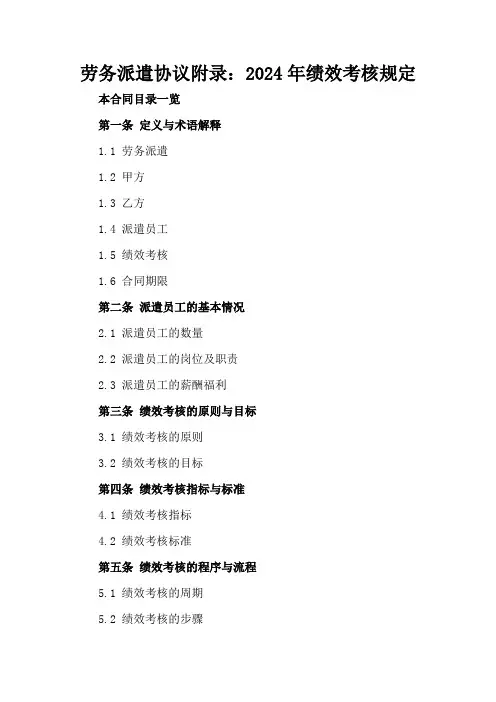 劳务派遣协议附录：2024年绩效考核规定

本合同目录一览

第一条 定义与术语解释

1.1 劳务派遣

1.2 甲方

1.3 乙方

1.4 派遣员工

1.5 绩效考核

1.6 合同期限

第二条 派遣员工的基本情况

2.1 派遣员工的数量

2.2 派遣员工的岗位及职责

2.3 派遣员工的薪酬福利

第三条 绩效考核的原则与目标

3.1 绩效考核的原则

3.2 绩效考核的目标

第四条 绩效考核指标与标准

4.1 绩效考核指标

4.2 绩效考核标准

第五条 绩效考核的程序与流程

5.1 绩效考核的周期

5.2 绩效考核的步骤